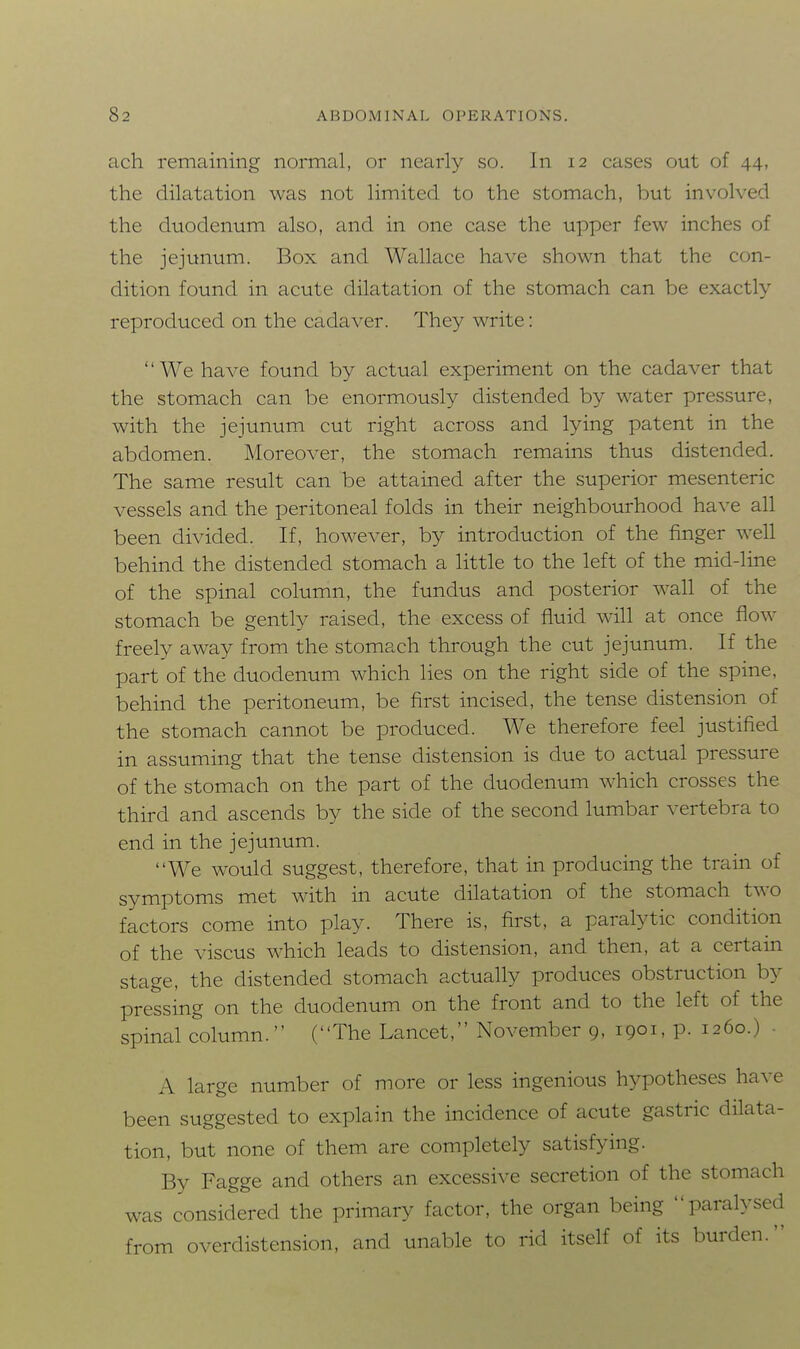 82 ABDOMINAL OPERATIONS.

ach remaining normal, or nearly so. In 12 cases out of 44, the dilatation was not limited to the stomach, but involved the duodenum also, and in one case the upper few inches of the jejunum. Box and Wallace have shown that the condition found in acute dilatation of the stomach can be exactly reproduced on the cadaver. They write:

"We have found by actual experiment on the cadaver that the stomach can be enormously distended by water pressure, with the jejunum cut right across and lying patent in the abdomen. Moreover, the stomach remains thus distended. The same result can be attained after the superior mesenteric vessels and the peritoneal folds in their neighbourhood have all been divided. If, however, by introduction of the finger well behind the distended stomach a little to the left of the mid-line of the spinal column, the fundus and posterior wall of the stomach be gently raised, the excess of fluid will at once flow freely away from the stomach through the cut jejunum. If the part of the duodenum which lies on the right side of the spine, behind the peritoneum, be first incised, the tense distension of the stomach cannot be produced. We therefore feel justified in assuming that the tense distension is due to actual pressure of the stomach on the part of the duodenum which crosses the third and ascends by the side of the second lumbar vertebra to end in the jejunum.

"We would suggest, therefore, that in producing the train of symptoms met with in acute dilatation of the stomach two factors come into play. There is, first, a paralytic condition of the viscus which leads to distension, and then, at a certain stage, the distended stomach actually produces obstruction by pressing on the duodenum on the front and to the left of the spinal column." ("The Lancet," November 9, 1901, p. 1260.) .

A large number of more or less ingenious hypotheses have been suggested to explain the incidence of acute gastric dilatation, but none of them are completely satisfying.

By Fagge and others an excessive secretion of the stomach was considered the primary factor, the organ being "paralysed from overdistension, and unable to rid itself of its burden."